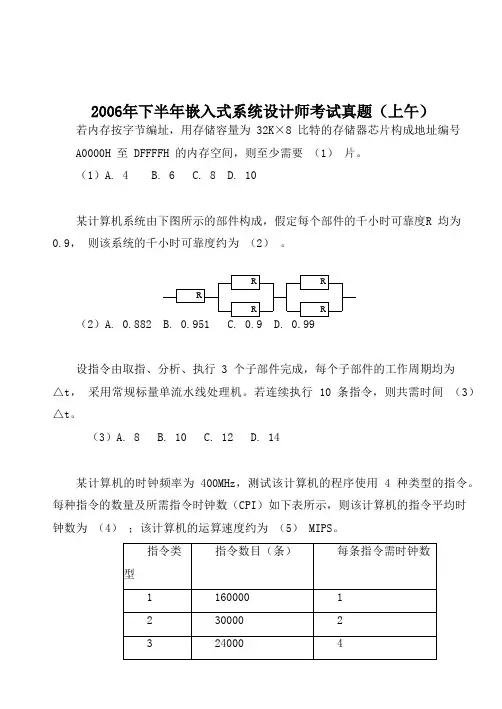 2006年下半年嵌入式系统设计师考试真题（上午）

若内存按字节编址，用存储容量为 32K×8 比特的存储器芯片构成地址编号 A0000H 至 DFFFFH 的内存空间，则至少需要 （1） 片。

（1）A. 4　B. 6　C. 8　D. 10

某计算机系统由下图所示的部件构成，假定每个部件的千小时可靠度R 均为 0.9， 则该系统的千小时可靠度约为 （2） 。

R　R　R　R　R

（2）A. 0.882　B. 0.951　C. 0.9　D. 0.99

设指令由取指、分析、执行 3 个子部件完成，每个子部件的工作周期均为 △t， 采用常规标量单流水线处理机。若连续执行 10 条指令，则共需时间 （3） △t。

（3）A. 8　B. 10　C. 12　D. 14

某计算机的时钟频率为 400MHz，测试该计算机的程序使用 4 种类型的指令。每种指令的数量及所需指令时钟数（CPI）如下表所示，则该计算机的指令平均时钟数为 （4） ；该计算机的运算速度约为 （5） MIPS。

| 指令类型 | 指令数目（条） | 每条指令需时钟数 |
|---|---|---|
| 1 | 160000 | 1 |
| 2 | 30000 | 2 |
| 3 | 24000 | 4 |